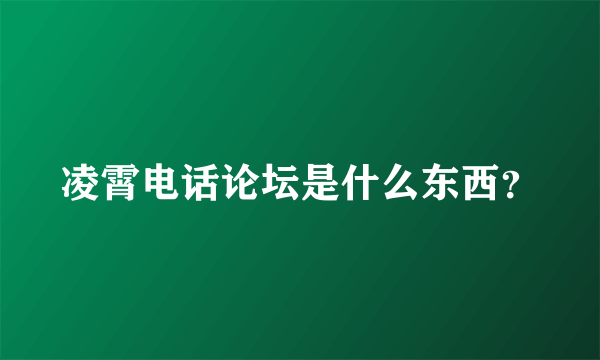 凌霄电话论坛是什么东西?